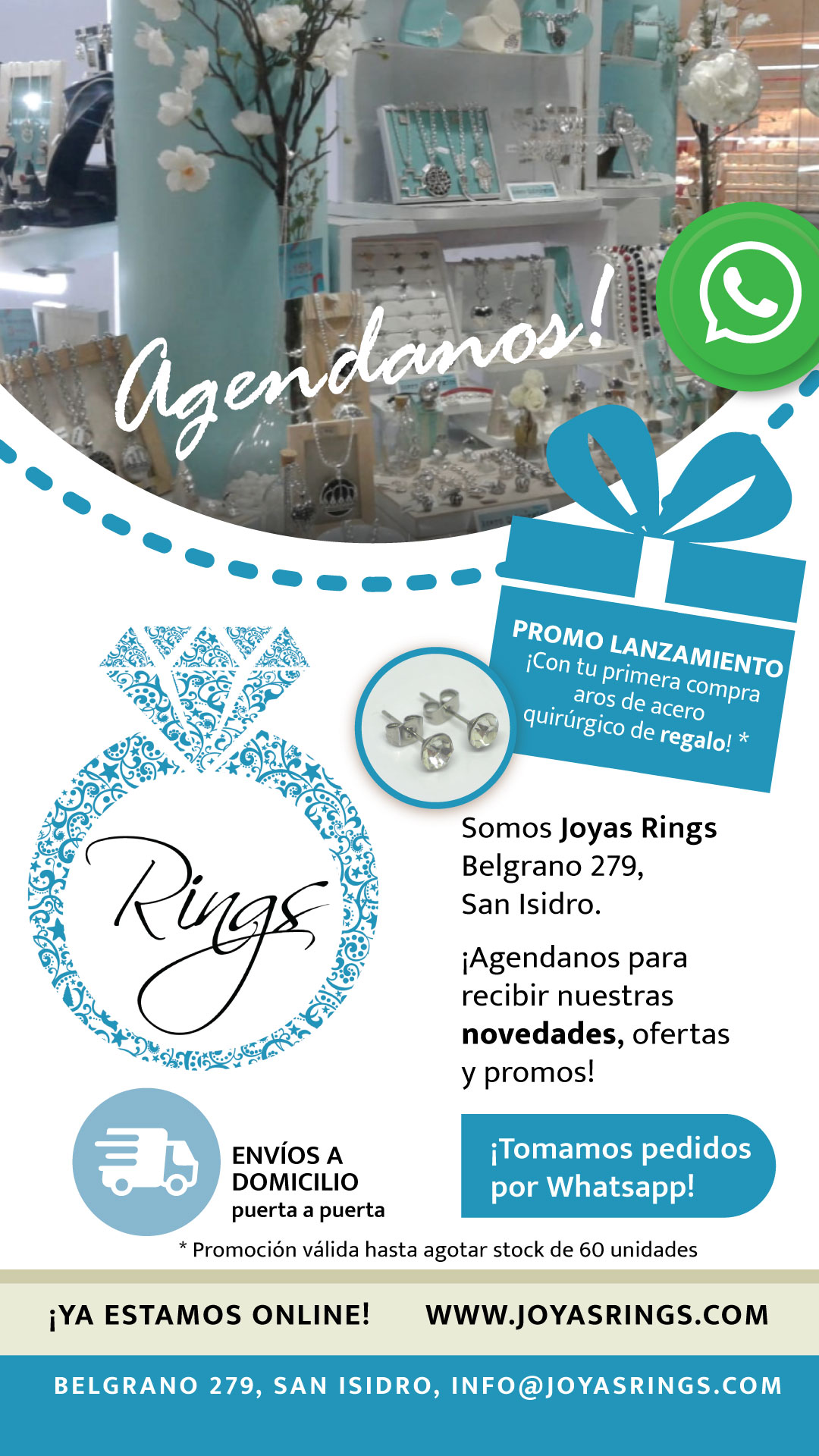 Agendanos!

PROMO LANZAMIENTO
¡Con tu primera compra aros de acero quirúrgico de regalo! *

Rings

Somos Joyas Rings
Belgrano 279,
San Isidro.

¡Agendanos para recibir nuestras novedades, ofertas y promos!

ENVÍOS A DOMICILIO
puerta a puerta

¡Tomamos pedidos por Whatsapp!

* Promoción válida hasta agotar stock de 60 unidades

¡YA ESTAMOS ONLINE! WWW.JOYASRINGS.COM

BELGRANO 279, SAN ISIDRO, INFO@JOYASRINGS.COM